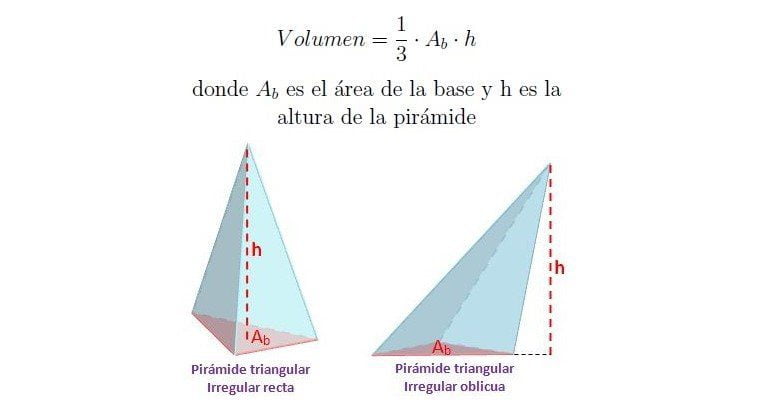 $Volumen = \frac{1}{3} \cdot A_b \cdot h$

donde $A_b$ es el área de la base y h es la altura de la pirámide

h

$A_b$

Pirámide triangular Irregular recta

h

$A_b$

Pirámide triangular Irregular oblicua